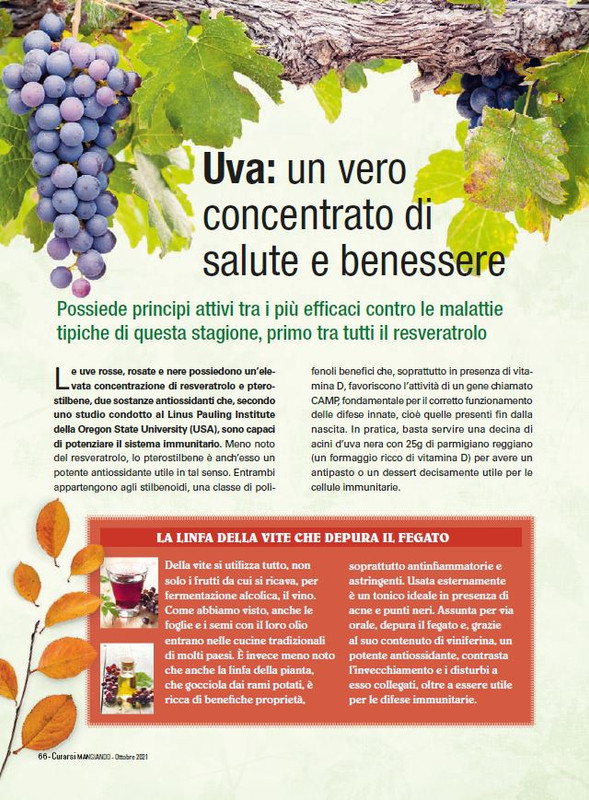 Uva: un vero concentrato di salute e benessere

Possiede principi attivi tra i più efficaci contro le malattie tipiche di questa stagione, primo tra tutti il resveratrolo

Le uve rosse, rosate e nere possiedono un'elevata concentrazione di resveratrolo e pterostilbene, due sostanze antiossidanti che, secondo uno studio condotto al Linus Pauling Institute della Oregon State University (USA), sono capaci di potenziare il sistema immunitario. Meno noto del resveratrolo, lo pterostilbene è anch'esso un potente antiossidante utile in tal senso. Entrambi appartengono agli stilbenoidi, una classe di polifenoli benefici che, soprattutto in presenza di vitamina D, favoriscono l'attività di un gene chiamato CAMP, fondamentale per il corretto funzionamento delle difese innate, cioè quelle presenti fin dalla nascita. In pratica, basta servire una decina di acini d'uva nera con 25g di parmigiano reggiano (un formaggio ricco di vitamina D) per avere un antipasto o un dessert decisamente utile per le cellule immunitarie.

LA LINFA DELLA VITE CHE DEPURA IL FEGATO

Della vite si utilizza tutto, non solo i frutti da cui si ricava, per fermentazione alcolica, il vino. Come abbiamo visto, anche le foglie e i semi con il loro olio entrano nelle cucine tradizionali di molti paesi. È invece meno noto che anche la linfa della pianta, che gocciola dai rami potati, è ricca di benefiche proprietà, soprattutto antinfiammatorie e astringenti. Usata esternamente è un tonico ideale in presenza di acne e punti neri. Assunta per via orale, depura il fegato e, grazie al suo contenuto di viniferina, un potente antiossidante, contrasta l'invecchiamento e i disturbi a esso collegati, oltre a essere utile per le difese immunitarie.

66 - Curarsi MANGIANDO - Ottobre 2021